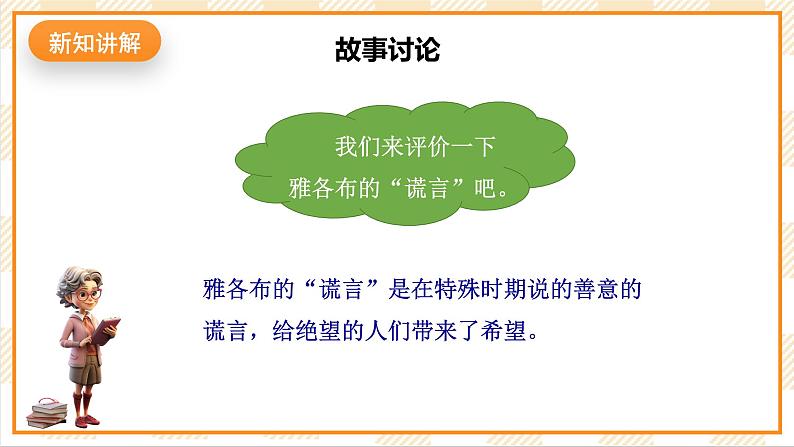 新知讲解

故事讨论

我们来评价一下雅各布的“谎言”吧。

雅各布的“谎言”是在特殊时期说的善意的谎言，给绝望的人们带来了希望。